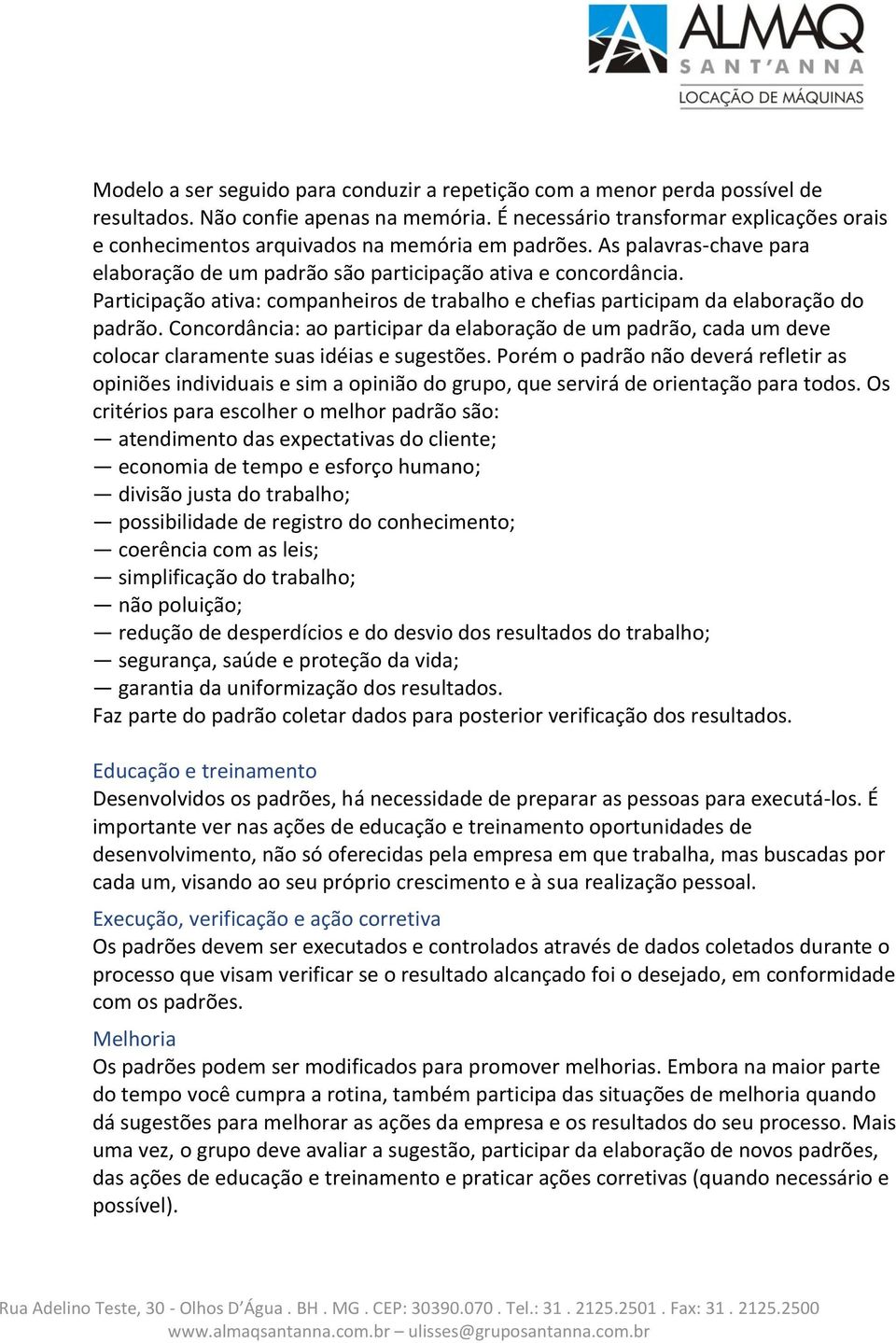 ALMAQ
SANT'ANNA
LOCAÇÃO DE MÁQUINAS

Modelo a ser seguido para conduzir a repetição com a menor perda possível de resultados. Não confie apenas na memória. É necessário transformar explicações orais e conhecimentos arquivados na memória em padrões. As palavras-chave para elaboração de um padrão são participação ativa e concordância. Participação ativa: companheiros de trabalho e chefias participam da elaboração do padrão. Concordância: ao participar da elaboração de um padrão, cada um deve colocar claramente suas idéias e sugestões. Porém o padrão não deverá refletir as opiniões individuais e sim a opinião do grupo, que servirá de orientação para todos. Os critérios para escolher o melhor padrão são:
— atendimento das expectativas do cliente;
— economia de tempo e esforço humano;
— divisão justa do trabalho;
— possibilidade de registro do conhecimento;
— coerência com as leis;
— simplificação do trabalho;
— não poluição;
— redução de desperdícios e do desvio dos resultados do trabalho;
— segurança, saúde e proteção da vida;
— garantia da uniformização dos resultados.
Faz parte do padrão coletar dados para posterior verificação dos resultados.

Educação e treinamento
Desenvolvidos os padrões, há necessidade de preparar as pessoas para executá-los. É importante ver nas ações de educação e treinamento oportunidades de desenvolvimento, não só oferecidas pela empresa em que trabalha, mas buscadas por cada um, visando ao seu próprio crescimento e à sua realização pessoal.

Execução, verificação e ação corretiva
Os padrões devem ser executados e controlados através de dados coletados durante o processo que visam verificar se o resultado alcançado foi o desejado, em conformidade com os padrões.

Melhoria
Os padrões podem ser modificados para promover melhorias. Embora na maior parte do tempo você cumpra a rotina, também participa das situações de melhoria quando dá sugestões para melhorar as ações da empresa e os resultados do seu processo. Mais uma vez, o grupo deve avaliar a sugestão, participar da elaboração de novos padrões, das ações de educação e treinamento e praticar ações corretivas (quando necessário e possível).

Rua Adelino Teste, 30 - Olhos D'Água . BH . MG . CEP: 30390.070 . Tel.: 31 . 2125.2501 . Fax: 31 . 2125.2500
www.almaqsantanna.com.br – ulisses@gruposantanna.com.br